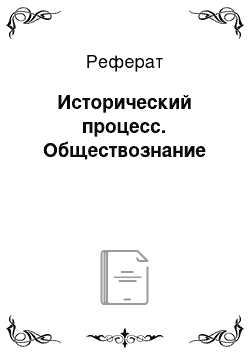 Реферат

Исторический процесс. Обществознание